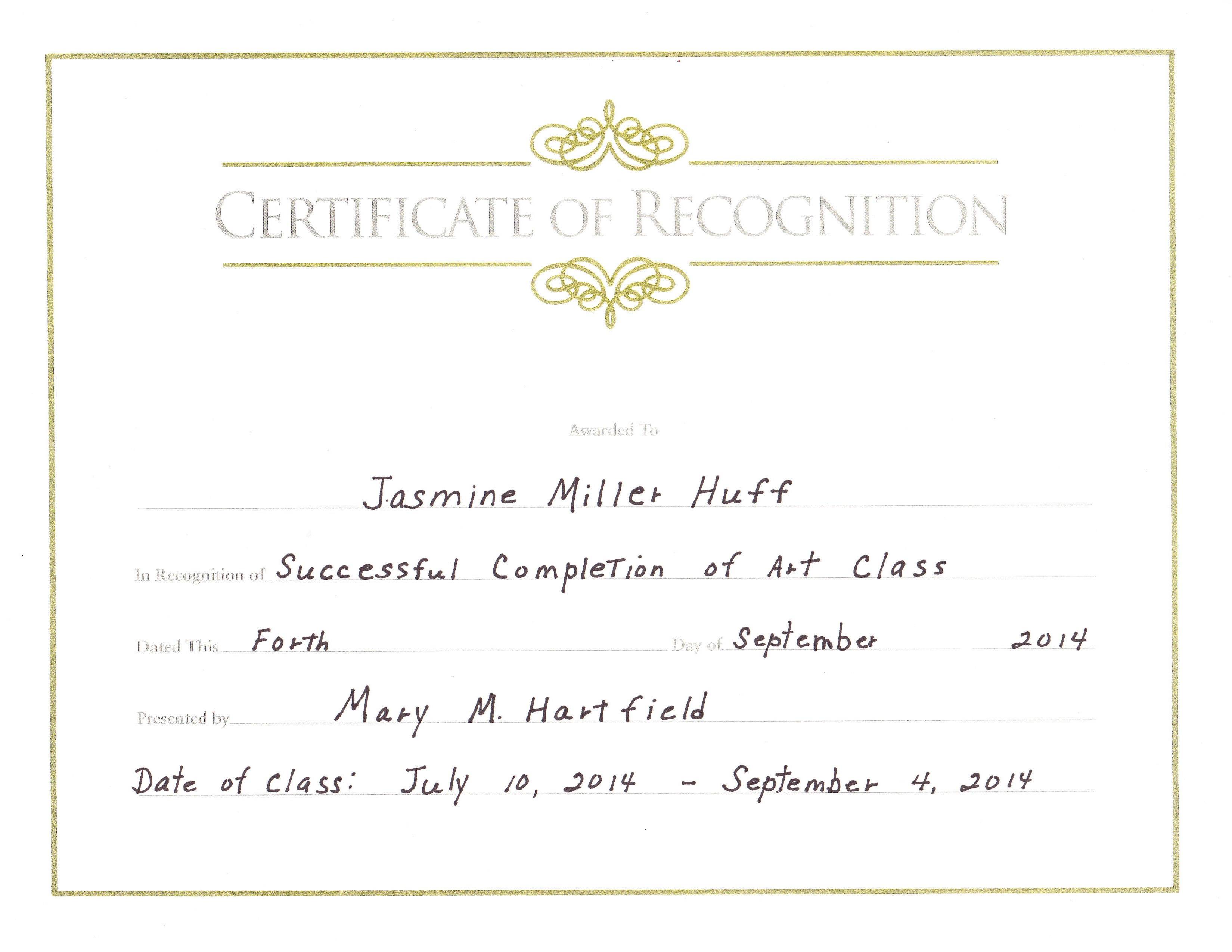 CERTIFICATE OF RECOGNITION

Awarded To

Jasmine Miller Huff

In Recognition of Successful Completion of Art Class

Dated This Forth Day of September 2014

Presented by Mary M. Hartfield

Date of Class: July 10, 2014 - September 4, 2014